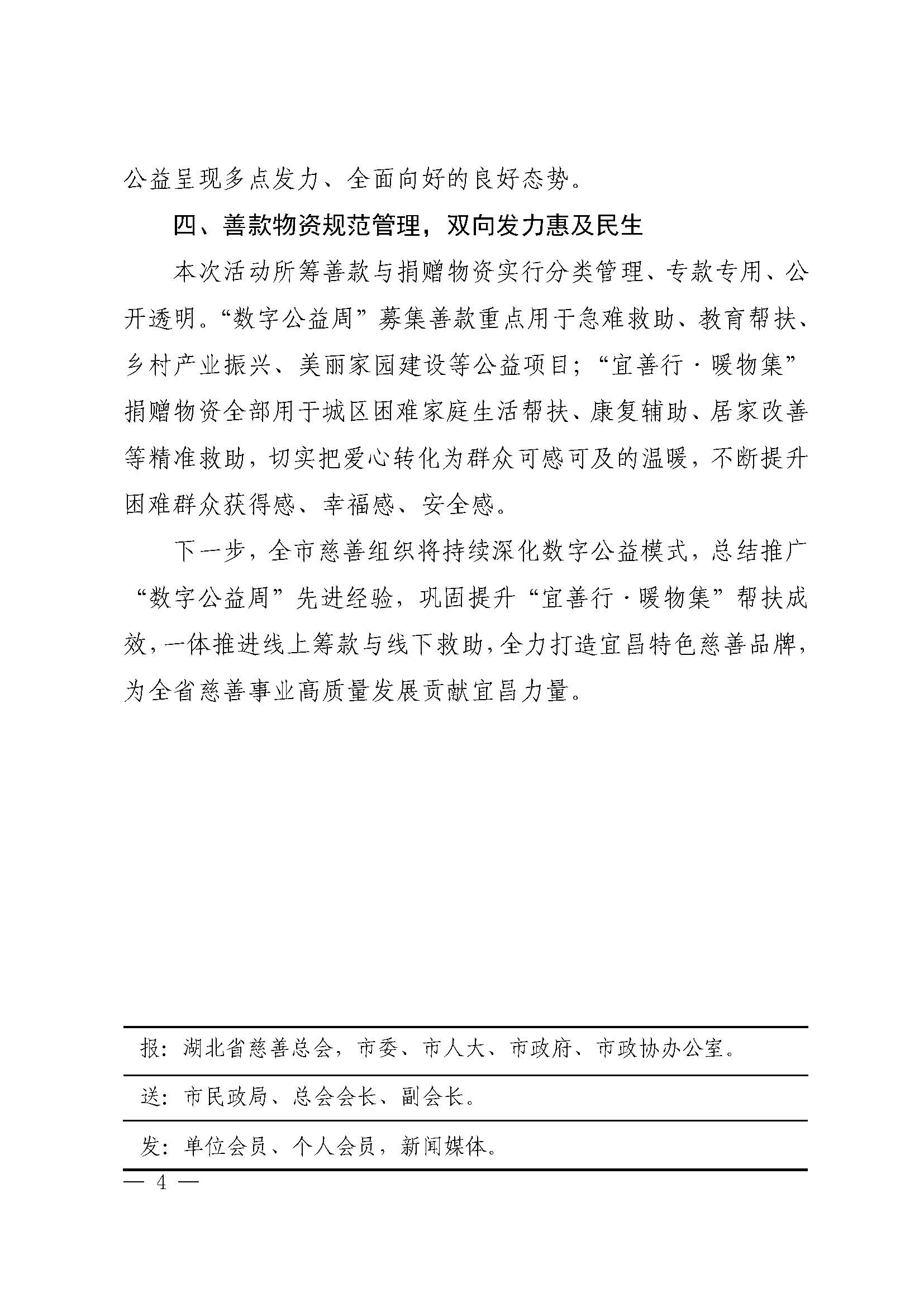 公益呈现多点发力、全面向好的良好态势。

四、善款物资规范管理，双向发力惠及民生

本次活动所筹善款与捐赠物资实行分类管理、专款专用、公开透明。“数字公益周”募集善款重点用于急难救助、教育帮扶、乡村产业振兴、美丽家园建设等公益项目；“宜善行·暖物集”捐赠物资全部用于城区困难家庭生活帮扶、康复辅助、居家改善等精准救助，切实把爱心转化为群众可感可及的温暖，不断提升困难群众获得感、幸福感、安全感。

下一步，全市慈善组织将持续深化数字公益模式，总结推广“数字公益周”先进经验，巩固提升“宜善行·暖物集”帮扶成效，一体推进线上筹款与线下救助，全力打造宜昌特色慈善品牌，为全省慈善事业高质量发展贡献宜昌力量。

报：湖北省慈善总会，市委、市人大、市政府、市政协办公室。

送：市民政局、总会会长、副会长。

发：单位会员、个人会员，新闻媒体。

— 4 —